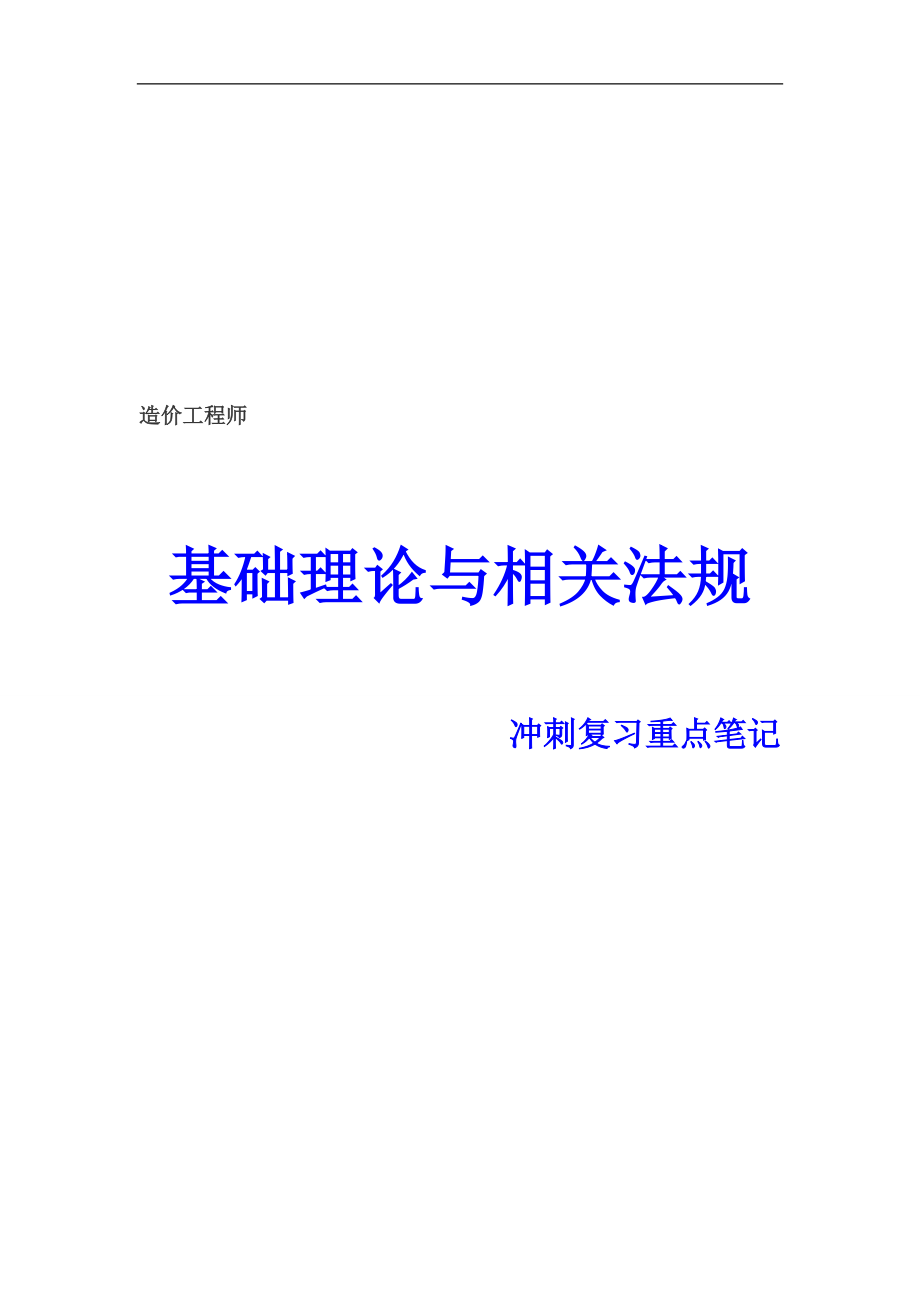 造价工程师

基础理论与相关法规

冲刺复习重点笔记